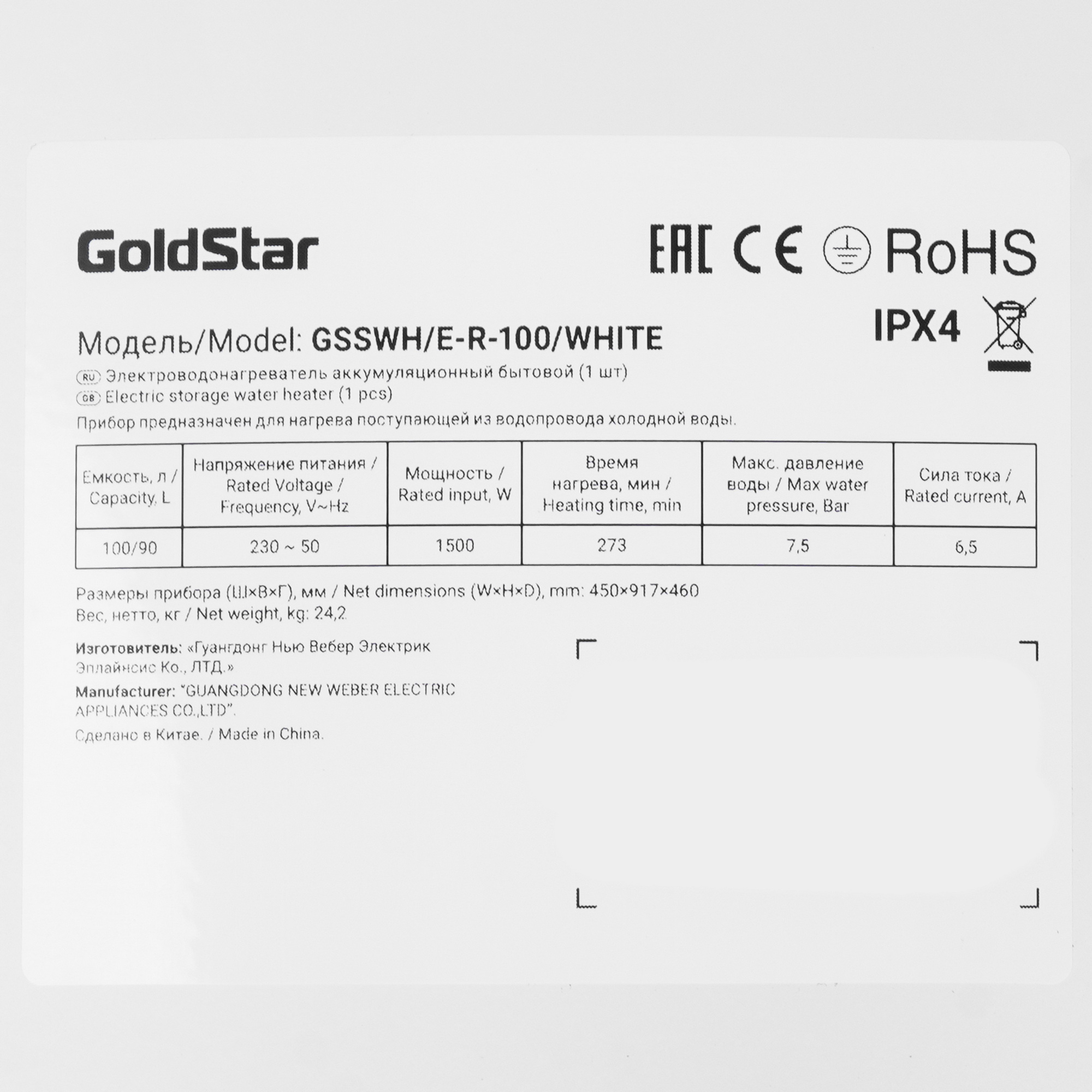 GoldStar

EAC CE RoHS

IPX4

Модель/Model: GSSWH/E-R-100/WHITE

RU Электроводонагреватель аккумуляционный бытовой (1 шт)

GB Electric storage water heater (1 pcs)

Прибор предназначен для нагрева поступающей из водопровода холодной воды.

| Емкость, л / Capacity, L | Напряжение питания / Rated Voltage / Frequency, V~Hz | Мощность / Rated input, W | Время нагрева, мин / Heating time, min | Макс. давление воды / Max water pressure, Bar | Сила тока / Rated current, A |
|---|---|---|---|---|---|
| 100/90 | 230 ~ 50 | 1500 | 273 | 7,5 | 6,5 |

Размеры прибора (Ш×В×Г), мм / Net dimensions (W×H×D), mm: 450×917×460

Вес, нетто, кг / Net weight, kg: 24,2

Изготовитель: «Гуангдонг Нью Вебер Электрик Эплайнсис Ко., ЛТД.»

Manufacturer: "GUANGDONG NEW WEBER ELECTRIC APPLIANCES CO.,LTD".

Сделано в Китае. / Made in China.